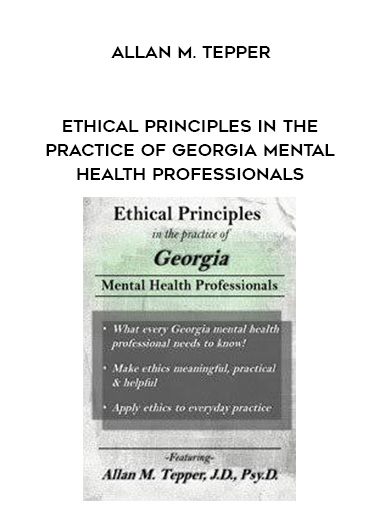 ALLAN M. TEPPER

ETHICAL PRINCIPLES IN THE PRACTICE OF GEORGIA MENTAL HEALTH PROFESSIONALS

Ethical Principles
in the practice of
Georgia
Mental Health Professionals

• What every Georgia mental health professional needs to know!

• Make ethics meaningful, practical & helpful

• Apply ethics to everyday practice

-Featuring-
Allan M. Tepper, J.D., Psy.D.